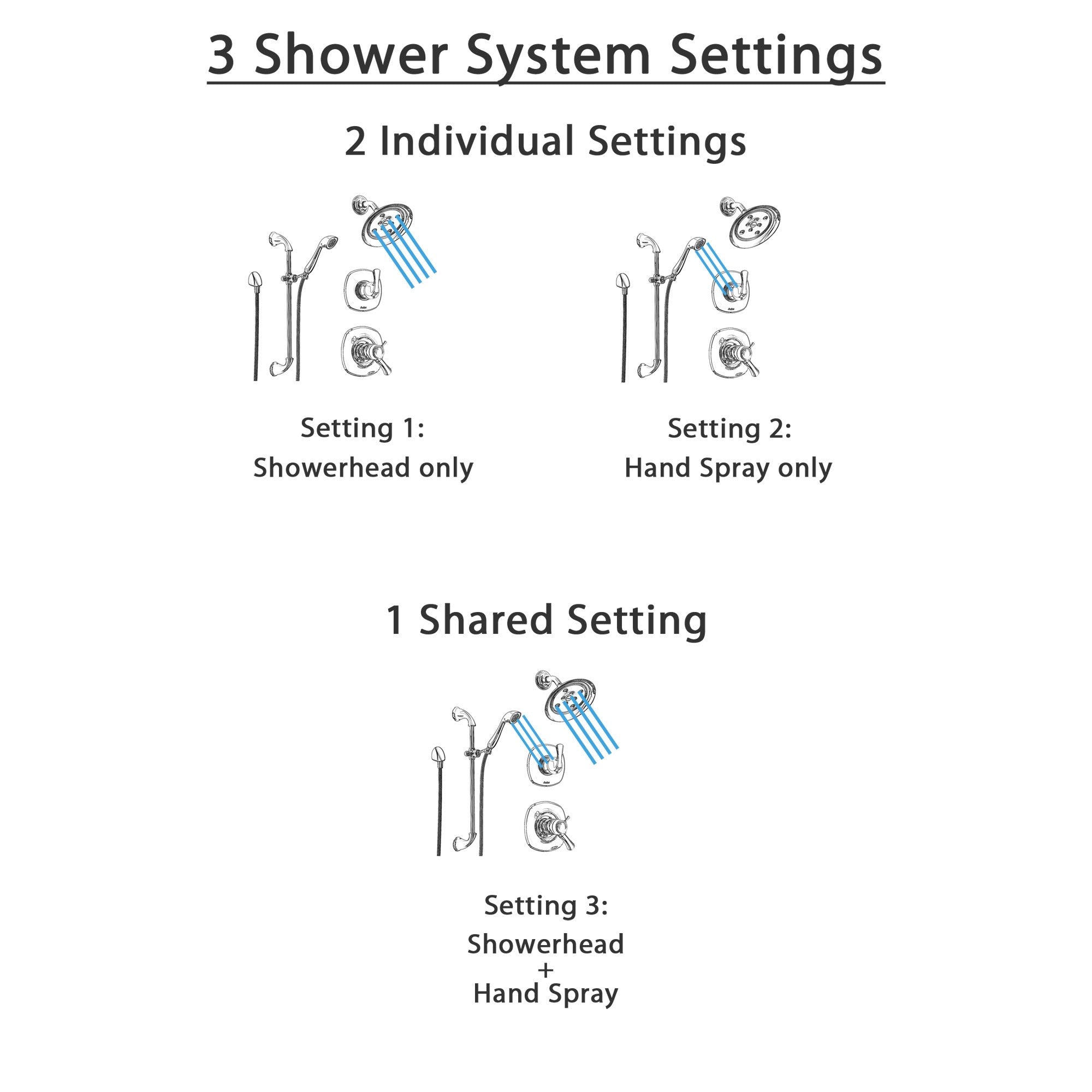 3 Shower System Settings

2 Individual Settings

Setting 1:
Showerhead only

Setting 2:
Hand Spray only

1 Shared Setting

Setting 3:
Showerhead
+
Hand Spray